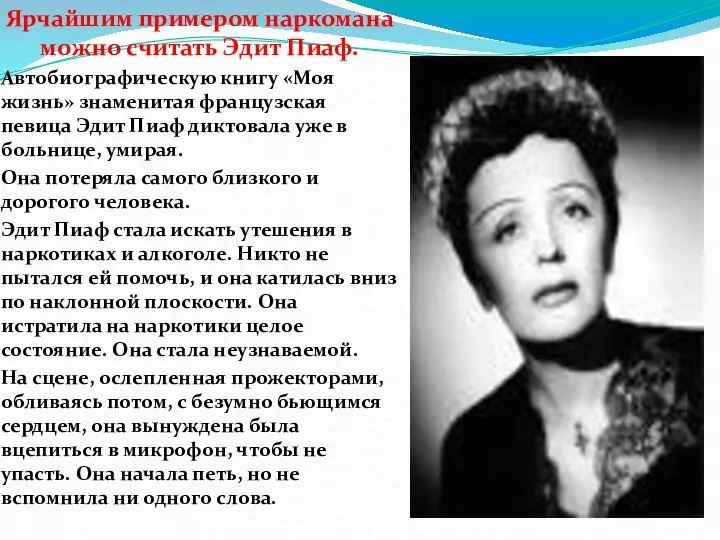 Ярчайшим примером наркомана можно считать Эдит Пиаф.

Автобиографическую книгу «Моя жизнь» знаменитая французская певица Эдит Пиаф диктовала уже в больнице, умирая.

Она потеряла самого близкого и дорогого человека.

Эдит Пиаф стала искать утешения в наркотиках и алкоголе. Никто не пытался ей помочь, и она катилась вниз по наклонной плоскости. Она истратила на наркотики целое состояние. Она стала неузнаваемой.

На сцене, ослепленная прожекторами, обливаясь потом, с безумно бьющимся сердцем, она вынуждена была вцепиться в микрофон, чтобы не упасть. Она начала петь, но не вспомнила ни одного слова.